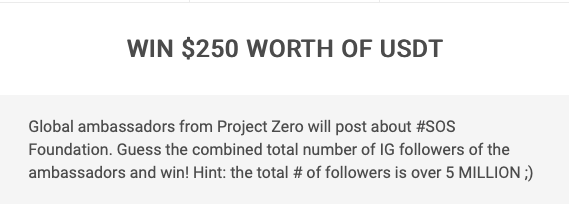 WIN \$250 WORTH OF USDT

Global ambassadors from Project Zero will post about #SOS Foundation. Guess the combined total number of IG followers of the ambassadors and win! Hint: the total # of followers is over 5 MILLION ;)